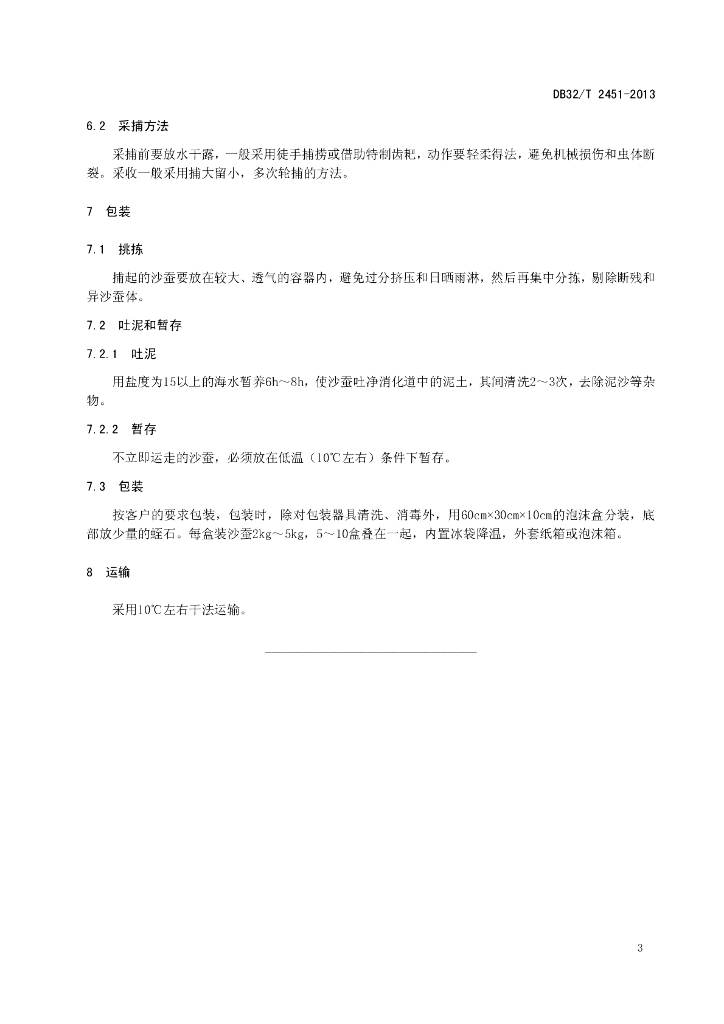 DB32/T 2451-2013

6.2 采捕方法

采捕前要放水干露，一般采用徒手捕捞或借助特制齿耙，动作要轻柔得法，避免机械损伤和虫体断裂。采收一般采用捕大留小，多次轮捕的方法。

7 包装

7.1 挑拣

捕起的沙蚕要放在较大、透气的容器内，避免过分挤压和日晒雨淋，然后再集中分拣，剔除断残和异沙蚕体。

7.2 吐泥和暂存

7.2.1 吐泥

用盐度为15以上的海水暂养6h～8h，使沙蚕吐净消化道中的泥土，其间清洗2～3次，去除泥沙等杂物。

7.2.2 暂存

不立即运走的沙蚕，必须放在低温（10℃左右）条件下暂存。

7.3 包装

按客户的要求包装，包装时，除对包装器具清洗、消毒外，用60cm×30cm×10cm的泡沫盒分装，底部放少量的蛭石。每盒装沙蚕2kg～5kg，5～10盒叠在一起，内置冰袋降温，外套纸箱或泡沫箱。

8 运输

采用10℃左右干法运输。

3